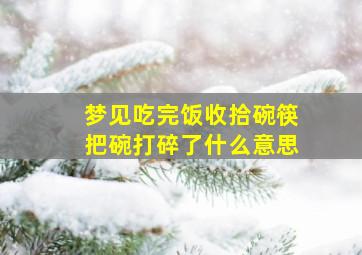 梦见吃完饭收拾碗筷
把碗打碎了什么意思